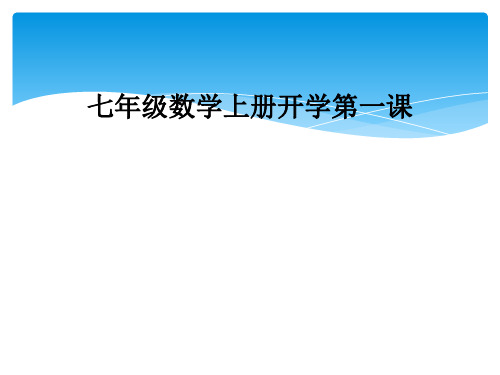 七年级数学上册开学第一课